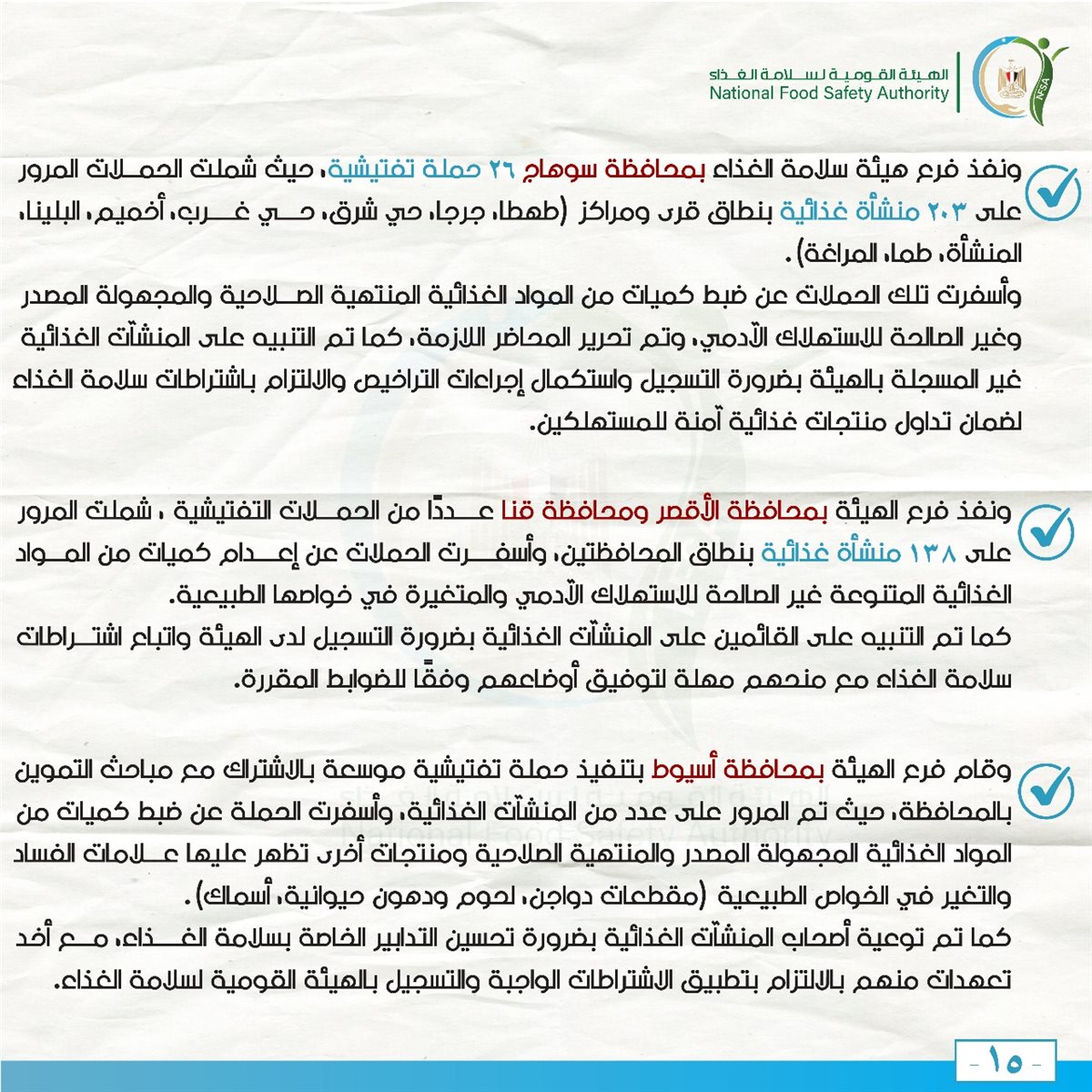 الهيئة القومية لسلامة الغذاء
National Food Safety Authority
NFSA

ونفذ فرع هيئة سلامة الغذاء بمحافظة سوهاج ٢٦ حملة تفتيشية، حيث شملت الحملات المرور على ٢٠٣ منشأة غذائية بنطاق قرى ومراكز (طهطا، جرجا، حي شرق، حي غرب، أخميم، البلينا، المنشأة، طما، المراغة).
وأسفرت تلك الحملات عن ضبط كميات من المواد الغذائية المنتهية الصلاحية والمجهولة المصدر وغير الصالحة للاستهلاك الآدمي، وتم تحرير المحاضر اللازمة، كما تم التنبيه على المنشآت الغذائية غير المسجلة بالهيئة بضرورة التسجيل واستكمال إجراءات التراخيص والالتزام باشتراطات سلامة الغذاء لضمان تداول منتجات غذائية آمنة للمستهلكين.

ونفذ فرع الهيئة بمحافظة الأقصر ومحافظة قنا عددًا من الحملات التفتيشية ، شملت المرور على ١٣٨ منشأة غذائية بنطاق المحافظتين، وأسفرت الحملات عن إعدام كميات من المواد الغذائية المتنوعة غير الصالحة للاستهلاك الآدمي والمتغيرة في خواصها الطبيعية.
كما تم التنبيه على القائمين على المنشآت الغذائية بضرورة التسجيل لدى الهيئة واتباع اشتراطات سلامة الغذاء مع منحهم مهلة لتوفيق أوضاعهم وفقًا للضوابط المقررة.

وقام فرع الهيئة بمحافظة أسيوط بتنفيذ حملة تفتيشية موسعة بالاشتراك مع مباحث التموين بالمحافظة، حيث تم المرور على عدد من المنشآت الغذائية، وأسفرت الحملة عن ضبط كميات من المواد الغذائية المجهولة المصدر والمنتهية الصلاحية ومنتجات أخرى تظهر عليها علامات الفساد والتغير في الخواص الطبيعية (مقطعات دواجن، لحوم ودهون حيوانية، أسماك).
كما تم توعية أصحاب المنشآت الغذائية بضرورة تحسين التدابير الخاصة بسلامة الغذاء، مع أخذ تعهدات منهم بالالتزام بتطبيق الاشتراطات الواجبة والتسجيل بالهيئة القومية لسلامة الغذاء.

- ١٥ -